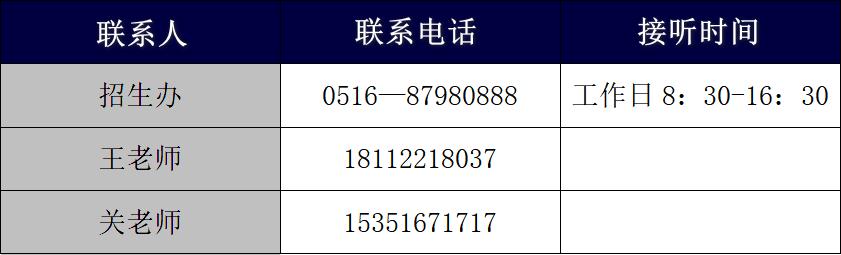 | 联系人 | 联系电话 | 接听时间 |
|---|---|---|
| 招生办 | 0516—87980888 | 工作日 8：30-16：30 |
| 王老师 | 18112218037 | |
| 关老师 | 15351671717 | |